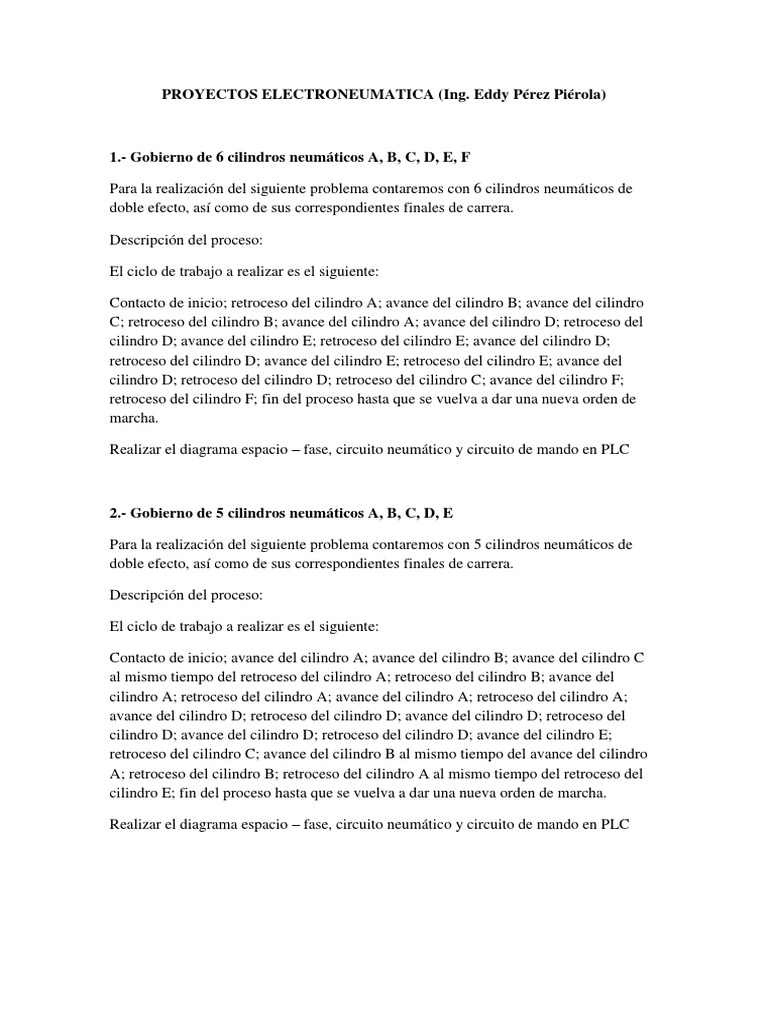 PROYECTOS ELECTRONEUMATICA (Ing. Eddy Pérez Piérola)

1.- Gobierno de 6 cilindros neumáticos A, B, C, D, E, F

Para la realización del siguiente problema contaremos con 6 cilindros neumáticos de doble efecto, así como de sus correspondientes finales de carrera.

Descripción del proceso:

El ciclo de trabajo a realizar es el siguiente:

Contacto de inicio; retroceso del cilindro A; avance del cilindro B; avance del cilindro C; retroceso del cilindro B; avance del cilindro A; avance del cilindro D; retroceso del cilindro D; avance del cilindro E; retroceso del cilindro E; avance del cilindro D; retroceso del cilindro D; avance del cilindro E; retroceso del cilindro E; avance del cilindro D; retroceso del cilindro D; retroceso del cilindro C; avance del cilindro F; retroceso del cilindro F; fin del proceso hasta que se vuelva a dar una nueva orden de marcha.

Realizar el diagrama espacio – fase, circuito neumático y circuito de mando en PLC

2.- Gobierno de 5 cilindros neumáticos A, B, C, D, E

Para la realización del siguiente problema contaremos con 5 cilindros neumáticos de doble efecto, así como de sus correspondientes finales de carrera.

Descripción del proceso:

El ciclo de trabajo a realizar es el siguiente:

Contacto de inicio; avance del cilindro A; avance del cilindro B; avance del cilindro C al mismo tiempo del retroceso del cilindro A; retroceso del cilindro B; avance del cilindro A; retroceso del cilindro A; avance del cilindro A; retroceso del cilindro A; avance del cilindro D; retroceso del cilindro D; avance del cilindro D; retroceso del cilindro D; avance del cilindro D; retroceso del cilindro D; avance del cilindro E; retroceso del cilindro C; avance del cilindro B al mismo tiempo del avance del cilindro A; retroceso del cilindro B; retroceso del cilindro A al mismo tiempo del retroceso del cilindro E; fin del proceso hasta que se vuelva a dar una nueva orden de marcha.

Realizar el diagrama espacio – fase, circuito neumático y circuito de mando en PLC